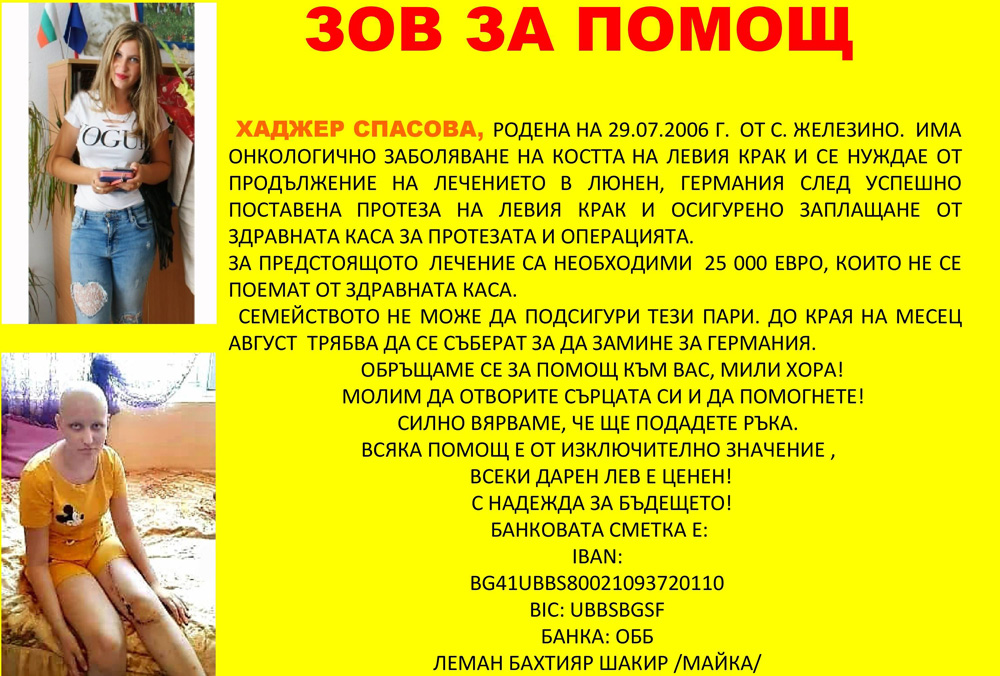 ЗОВ ЗА ПОМОЩ

ХАДЖЕР СПАСОВА, РОДЕНА НА 29.07.2006 Г. ОТ С. ЖЕЛЕЗИНО. ИМА ОНКОЛОГИЧНО ЗАБОЛЯВАНЕ НА КОСТТА НА ЛЕВИЯ КРАК И СЕ НУЖДАЕ ОТ ПРОДЪЛЖЕНИЕ НА ЛЕЧЕНИЕТО В ЛЮНЕН, ГЕРМАНИЯ СЛЕД УСПЕШНО ПОСТАВЕНА ПРОТЕЗА НА ЛЕВИЯ КРАК И ОСИГУРЕНО ЗАПЛАЩАНЕ ОТ ЗДРАВНАТА КАСА ЗА ПРОТЕЗАТА И ОПЕРАЦИЯТА.

ЗА ПРЕДСТОЯЩОТО ЛЕЧЕНИЕ СА НЕОБХОДИМИ 25 000 ЕВРО, КОИТО НЕ СЕ ПОЕМАТ ОТ ЗДРАВНАТА КАСА.

СЕМЕЙСТВОТО НЕ МОЖЕ ДА ПОДСИГУРИ ТЕЗИ ПАРИ. ДО КРАЯ НА МЕСЕЦ АВГУСТ ТРЯБВА ДА СЕ СЪБЕРАТ ЗА ДА ЗАМИНЕ ЗА ГЕРМАНИЯ.

ОБРЪЩАМЕ СЕ ЗА ПОМОЩ КЪМ ВАС, МИЛИ ХОРА!
МОЛИМ ДА ОТВОРИТЕ СЪРЦАТА СИ И ДА ПОМОГНЕТЕ!
СИЛНО ВЯРВАМЕ, ЧЕ ЩЕ ПОДАДЕТЕ РЪКА.
ВСЯКА ПОМОЩ Е ОТ ИЗКЛЮЧИТЕЛНО ЗНАЧЕНИЕ ,
ВСЕКИ ДАРЕН ЛЕВ Е ЦЕНЕН!
С НАДЕЖДА ЗА БЪДЕЩЕТО!
БАНКОВАТА СМЕТКА Е:
IBAN:
BG41UBBS80021093720110
BIC: UBBSBGSF
БАНКА: ОББ
ЛЕМАН БАХТИЯР ШАКИР /МАЙКА/